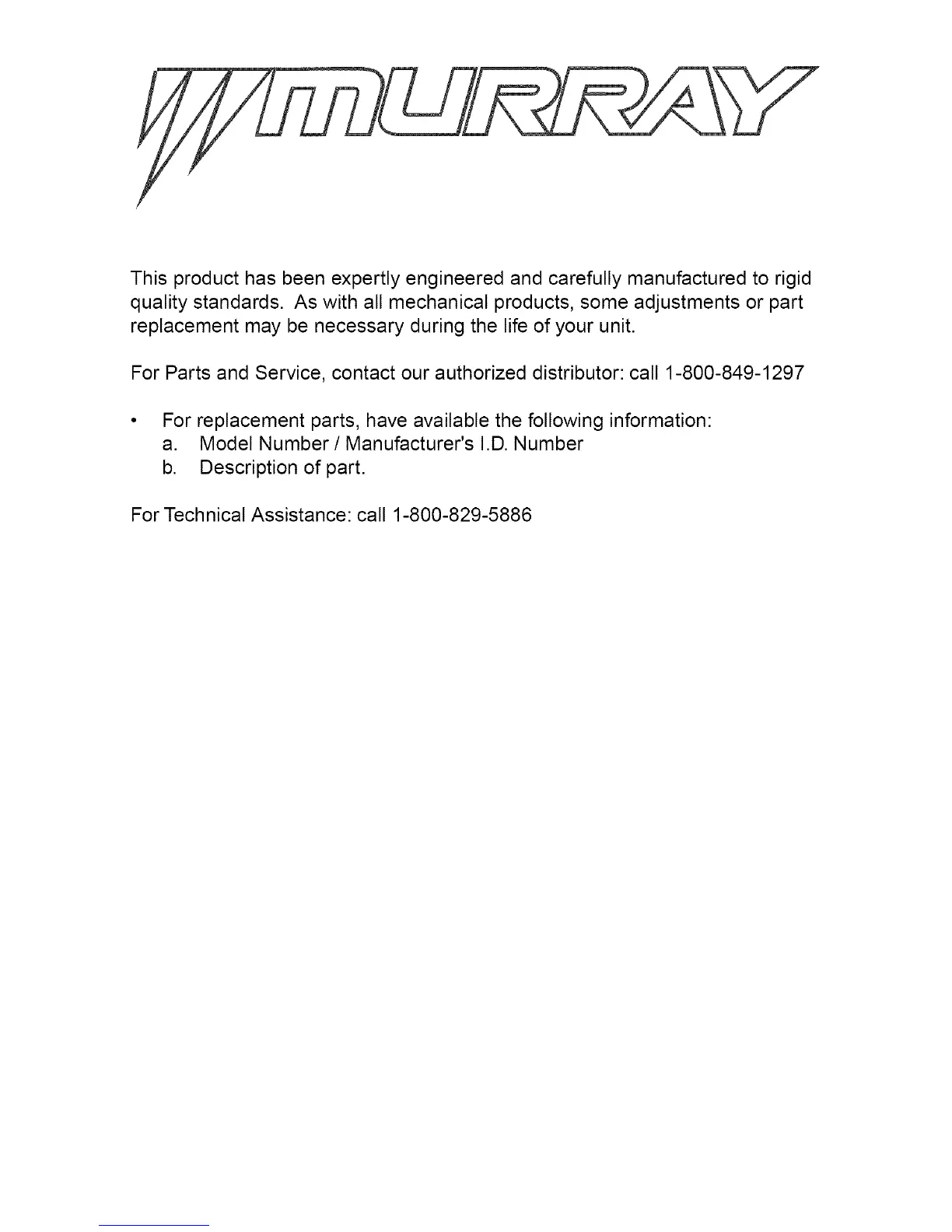 MURRAY

This product has been expertly engineered and carefully manufactured to rigid quality standards. As with all mechanical products, some adjustments or part replacement may be necessary during the life of your unit.

For Parts and Service, contact our authorized distributor: call 1-800-849-1297

• For replacement parts, have available the following information:
a. Model Number / Manufacturer's I.D. Number
b. Description of part.

For Technical Assistance: call 1-800-829-5886